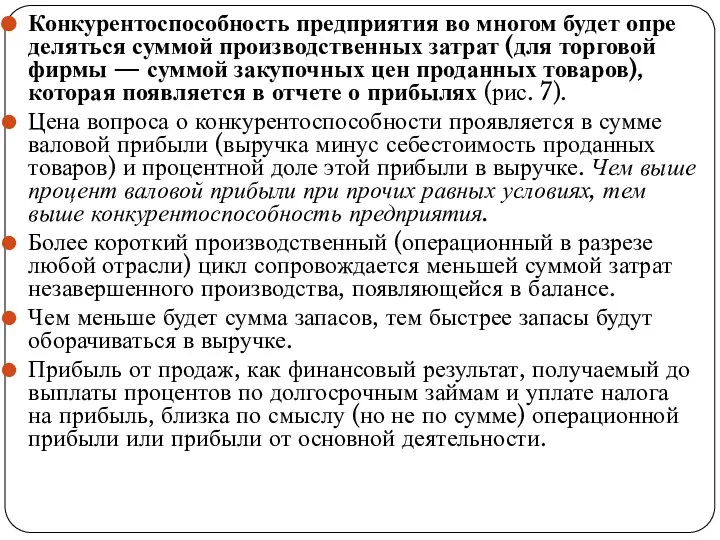 Конкурентоспособность предприятия во многом будет опре деляться суммой производственных затрат (для торговой фирмы — суммой закупочных цен проданных товаров), которая появляется в отчете о прибылях (рис. 7).

Цена вопроса о конкурентоспособности проявляется в сумме валовой прибыли (выручка минус себестоимость проданных товаров) и процентной доле этой прибыли в выручке. Чем выше процент валовой прибыли при прочих равных условиях, тем выше конкурентоспособность предприятия.

Более короткий производственный (операционный в разрезе любой отрасли) цикл сопровождается меньшей суммой затрат незавершенного производства, появляющейся в балансе.

Чем меньше будет сумма запасов, тем быстрее запасы будут оборачиваться в выручке.

Прибыль от продаж, как финансовый результат, получаемый до выплаты процентов по долгосрочным займам и уплате налога на прибыль, близка по смыслу (но не по сумме) операционной прибыли или прибыли от основной деятельности.